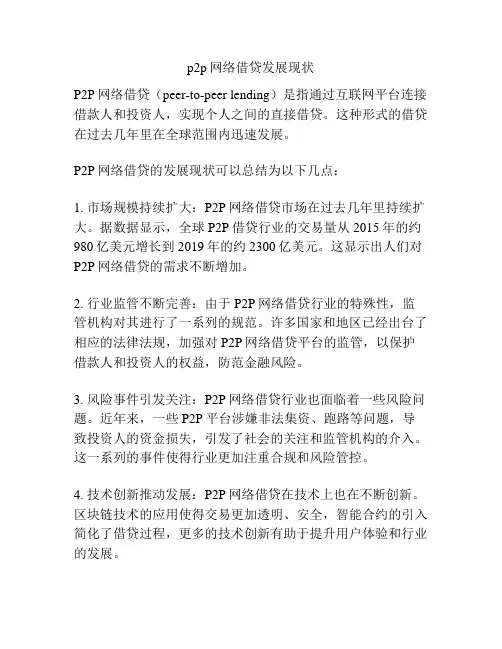 p2p 网络借贷发展现状

P2P 网络借贷（peer-to-peer lending）是指通过互联网平台连接借款人和投资人，实现个人之间的直接借贷。这种形式的借贷在过去几年里在全球范围内迅速发展。

P2P 网络借贷的发展现状可以总结为以下几点：

1. 市场规模持续扩大：P2P 网络借贷市场在过去几年里持续扩大。据数据显示，全球 P2P 借贷行业的交易量从 2015 年的约 980 亿美元增长到 2019 年的约 2300 亿美元。这显示出人们对 P2P 网络借贷的需求不断增加。

2. 行业监管不断完善：由于 P2P 网络借贷行业的特殊性，监管机构对其进行了一系列的规范。许多国家和地区已经出台了相应的法律法规，加强对 P2P 网络借贷平台的监管，以保护借款人和投资人的权益，防范金融风险。

3. 风险事件引发关注：P2P 网络借贷行业也面临着一些风险问题。近年来，一些 P2P 平台涉嫌非法集资、跑路等问题，导致投资人的资金损失，引发了社会的关注和监管机构的介入。这一系列的事件使得行业更加注重合规和风险管控。

4. 技术创新推动发展：P2P 网络借贷在技术上也在不断创新。区块链技术的应用使得交易更加透明、安全，智能合约的引入简化了借贷过程，更多的技术创新有助于提升用户体验和行业的发展。